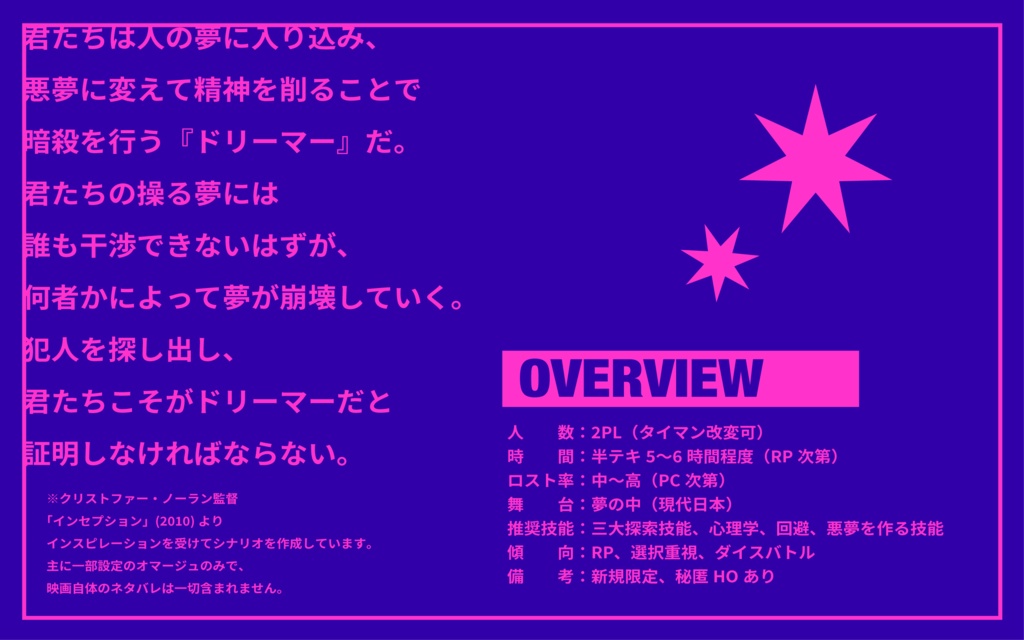 君たちは人の夢に入り込み、
悪夢に変えて精神を削ることで
暗殺を行う『ドリーマー』だ。
君たちの操る夢には
誰も干渉できないはずが、
何者かによって夢が崩壊していく。
犯人を探し出し、
君たちこそがドリーマーだと
証明しなければならない。

※クリストファー・ノーラン監督
「インセプション」(2010) より
インスピレーションを受けてシナリオを作成しています。
主に一部設定のオマージュのみで、
映画自体のネタバレは一切含まれません。

OVERVIEW

人　　数：2PL（タイマン改変可）
時　　間：半テキ 5〜6 時間程度（RP 次第）
ロスト率：中〜高（PC 次第）
舞　　台：夢の中（現代日本）
推奨技能：三大探索技能、心理学、回避、悪夢を作る技能
傾　　向：RP、選択重視、ダイスバトル
備　　考：新規限定、秘匿 HO あり